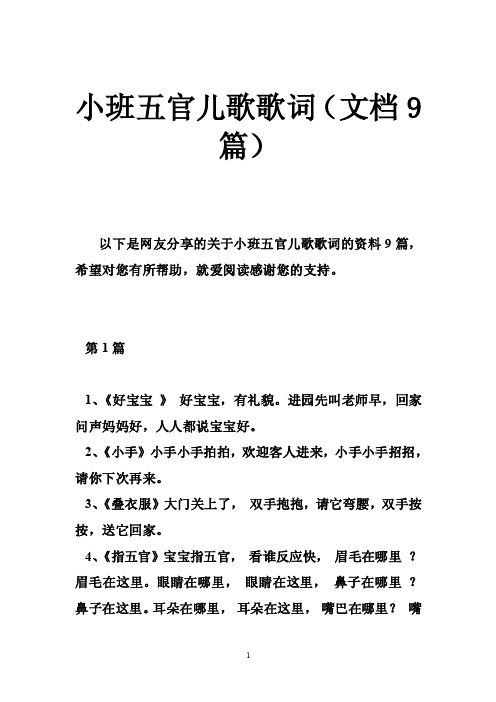 小班五官儿歌歌词（文档 9 篇）

以下是网友分享的关于小班五官儿歌歌词的资料 9 篇，希望对您有所帮助，就爱阅读感谢您的支持。

第 1 篇

1、《好宝宝 》 好宝宝，有礼貌。进园先叫老师早，回家问声妈妈好，人人都说宝宝好。

2、《小手》小手小手拍拍，欢迎客人进来，小手小手招招，请你下次再来。

3、《叠衣服》大门关上了， 双手抱抱，请它弯腰，双手按按，送它回家。

4、《指五官》宝宝指五官， 看谁反应快， 眉毛在哪里 ？眉毛在这里。眼睛在哪里， 眼睛在这里， 鼻子在哪里 ？鼻子在这里。耳朵在哪里， 耳朵在这里， 嘴巴在哪里？ 嘴

1